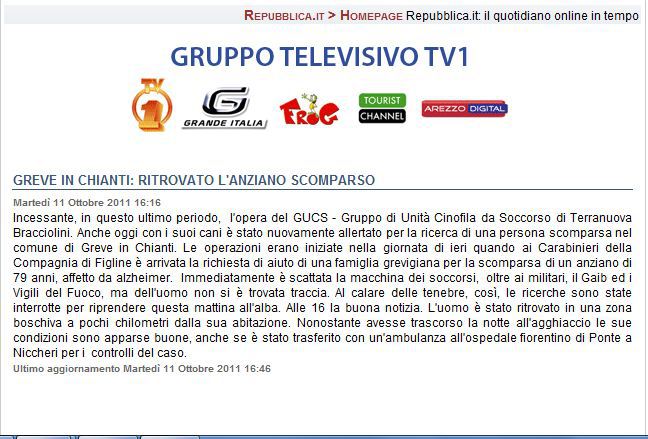 REPUBBLICA.IT > HOMEPAGE Repubblica.it: il quotidiano online in tempo

GRUPPO TELEVISIVO TV1

TV 1 G GRANDE ITALIA FROG TOURIST CHANNEL AREZZO DIGITAL

GREVE IN CHIANTI: RITROVATO L'ANZIANO SCOMPARSO

Martedì 11 Ottobre 2011 16:16

Incessante, in questo ultimo periodo, l'opera del GUCS - Gruppo di Unità Cinofila da Soccorso di Terranuova Bracciolini. Anche oggi con i suoi cani è stato nuovamente allertato per la ricerca di una persona scomparsa nel comune di Greve in Chianti. Le operazioni erano iniziate nella giornata di ieri quando ai Carabinieri della Compagnia di Figline è arrivata la richiesta di aiuto di una famiglia grevigiana per la scomparsa di un anziano di 79 anni, affetto da alzheimer. Immediatamente è scattata la macchina dei soccorsi, oltre ai militari, il Gaib ed i Vigili del Fuoco, ma dell'uomo non si è trovata traccia. Al calare delle tenebre, così, le ricerche sono state interrotte per riprendere questa mattina all'alba. Alle 16 la buona notizia. L'uomo è stato ritrovato in una zona boschiva a pochi chilometri dalla sua abitazione. Nonostante avesse trascorso la notte all'agghiaccio le sue condizioni sono apparse buone, anche se è stato trasferito con un'ambulanza all'ospedale fiorentino di Ponte a Niccheri per i controlli del caso.

Ultimo aggiornamento Martedì 11 Ottobre 2011 16:46